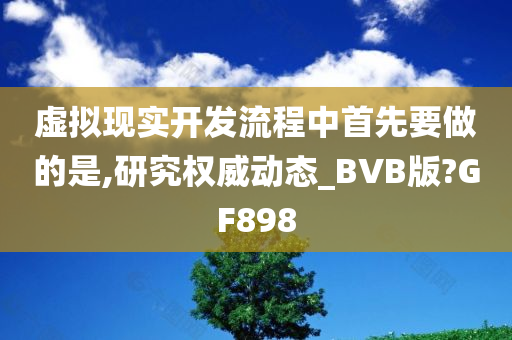 虚拟现实开发流程中首先要做的是,研究权威动态_BVB版?GF898